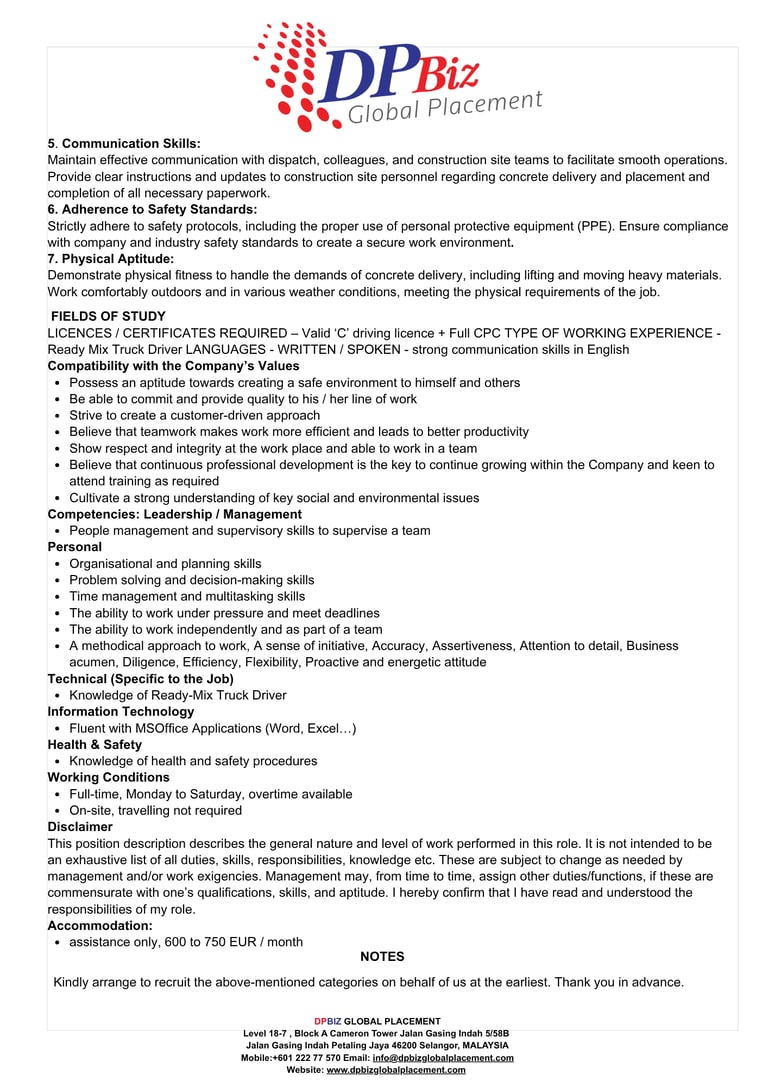 DPBiz Global Placement

5. Communication Skills:
Maintain effective communication with dispatch, colleagues, and construction site teams to facilitate smooth operations. Provide clear instructions and updates to construction site personnel regarding concrete delivery and placement and completion of all necessary paperwork.
6. Adherence to Safety Standards:
Strictly adhere to safety protocols, including the proper use of personal protective equipment (PPE). Ensure compliance with company and industry safety standards to create a secure work environment.
7. Physical Aptitude:
Demonstrate physical fitness to handle the demands of concrete delivery, including lifting and moving heavy materials. Work comfortably outdoors and in various weather conditions, meeting the physical requirements of the job.

FIELDS OF STUDY
LICENCES / CERTIFICATES REQUIRED – Valid 'C' driving licence + Full CPC TYPE OF WORKING EXPERIENCE - Ready Mix Truck Driver LANGUAGES - WRITTEN / SPOKEN - strong communication skills in English
Compatibility with the Company's Values
• Possess an aptitude towards creating a safe environment to himself and others
• Be able to commit and provide quality to his / her line of work
• Strive to create a customer-driven approach
• Believe that teamwork makes work more efficient and leads to better productivity
• Show respect and integrity at the work place and able to work in a team
• Believe that continuous professional development is the key to continue growing within the Company and keen to attend training as required
• Cultivate a strong understanding of key social and environmental issues
Competencies: Leadership / Management
• People management and supervisory skills to supervise a team
Personal
• Organisational and planning skills
• Problem solving and decision-making skills
• Time management and multitasking skills
• The ability to work under pressure and meet deadlines
• The ability to work independently and as part of a team
• A methodical approach to work, A sense of initiative, Accuracy, Assertiveness, Attention to detail, Business acumen, Diligence, Efficiency, Flexibility, Proactive and energetic attitude
Technical (Specific to the Job)
• Knowledge of Ready-Mix Truck Driver
Information Technology
• Fluent with MSOffice Applications (Word, Excel…)
Health & Safety
• Knowledge of health and safety procedures
Working Conditions
• Full-time, Monday to Saturday, overtime available
• On-site, travelling not required
Disclaimer
This position description describes the general nature and level of work performed in this role. It is not intended to be an exhaustive list of all duties, skills, responsibilities, knowledge etc. These are subject to change as needed by management and/or work exigencies. Management may, from time to time, assign other duties/functions, if these are commensurate with one's qualifications, skills, and aptitude. I hereby confirm that I have read and understood the responsibilities of my role.
Accommodation:
• assistance only, 600 to 750 EUR / month

NOTES

Kindly arrange to recruit the above-mentioned categories on behalf of us at the earliest. Thank you in advance.

DPBIZ GLOBAL PLACEMENT
Level 18-7 , Block A Cameron Tower Jalan Gasing Indah 5/58B
Jalan Gasing Indah Petaling Jaya 46200 Selangor, MALAYSIA
Mobile:+601 222 77 570 Email: info@dpbizglobalplacement.com
Website: www.dpbizglobalplacement.com